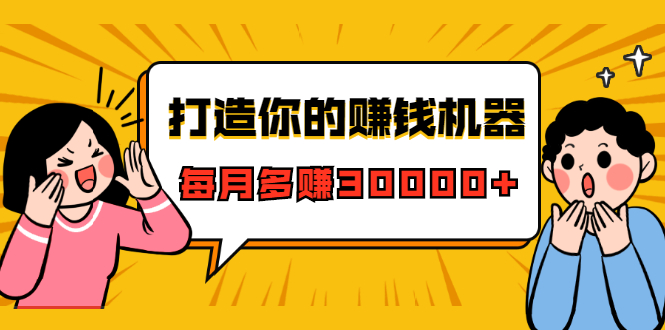 打造你的赚钱机器

每月多赚30000+